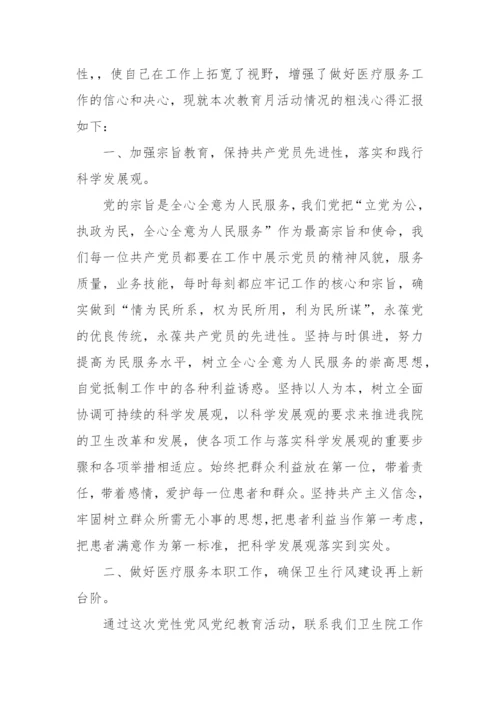 性，，使自己在工作上拓宽了视野，增强了做好医疗服务工作的信心和决心，现就本次教育月活动情况的粗浅心得汇报如下：

一、加强宗旨教育，保持共产党员先进性，落实和践行科学发展观。

党的宗旨是全心全意为人民服务，我们党把“立党为公，执政为民，全心全意为人民服务”作为最高宗旨和使命，我们每一位共产党员都要在工作中展示党员的精神风貌，服务质量，业务技能，每时每刻都应牢记工作的核心和宗旨，确实做到“情为民所系，权为民所用，利为民所谋”，永葆党的优良传统，永葆共产党员的先进性。坚持与时俱进，努力提高为民服务水平，树立全心全意为人民服务的崇高思想，自觉抵制工作中的各种利益诱惑。坚持以人为本，树立全面协调可持续的科学发展观，以科学发展观的要求来推进我院的卫生改革和发展，使各项工作与落实科学发展观的重要步骤和各项举措相适应。始终把群众利益放在第一位，带着责任，带着感情，爱护每一位患者和群众。坚持共产主义信念，牢固树立群众所需无小事的思想，把患者利益当作第一考虑，把患者满意作为第一标准，把科学发展观落实到实处。

二、做好医疗服务本职工作，确保卫生行风建设再上新台阶。

通过这次党性党风党纪教育活动，联系我们卫生院工作